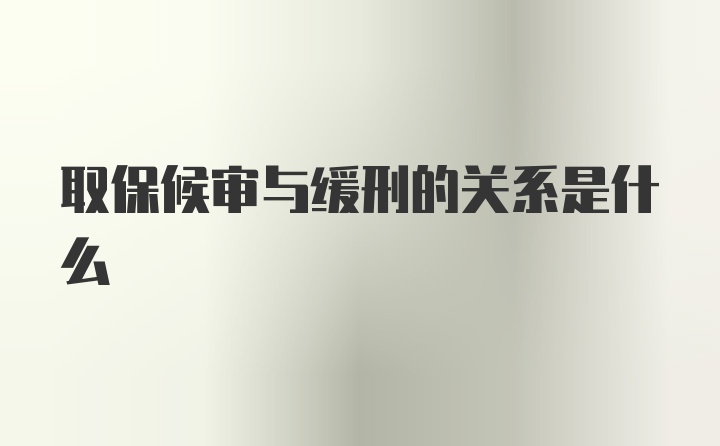 取保候审与缓刑的关系是什么